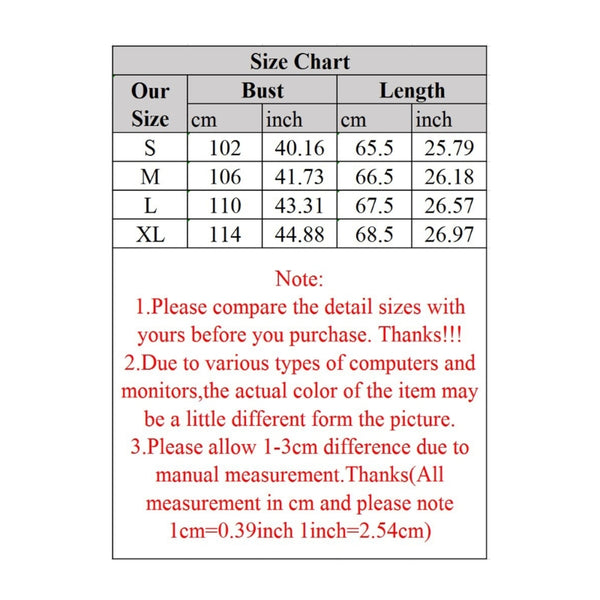 Size Chart

| Our Size | Bust cm | Bust inch | Length cm | Length inch |
|---|---|---|---|---|
| S | 102 | 40.16 | 65.5 | 25.79 |
| M | 106 | 41.73 | 66.5 | 26.18 |
| L | 110 | 43.31 | 67.5 | 26.57 |
| XL | 114 | 44.88 | 68.5 | 26.97 |

Note:
1.Please compare the detail sizes with yours before you purchase. Thanks!!!
2.Due to various types of computers and monitors,the actual color of the item may be a little different form the picture.
3.Please allow 1-3cm difference due to manual measurement.Thanks(All measurement in cm and please note 1cm=0.39inch 1inch=2.54cm)